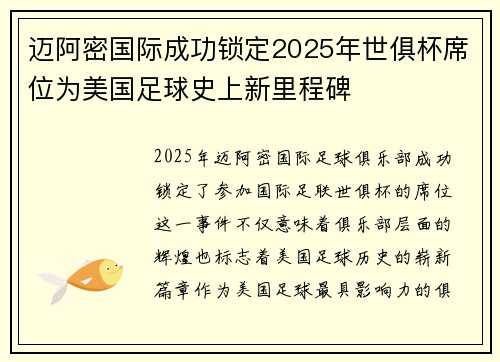 迈阿密国际成功锁定2025年世俱杯席位为美国足球史上新里程碑

2025年迈阿密国际足球俱乐部成功锁定了参加国际足联世俱杯的席位这一事件不仅意味着俱乐部层面的辉煌也标志着美国足球历史的崭新篇章作为美国足球最具影响力的俱